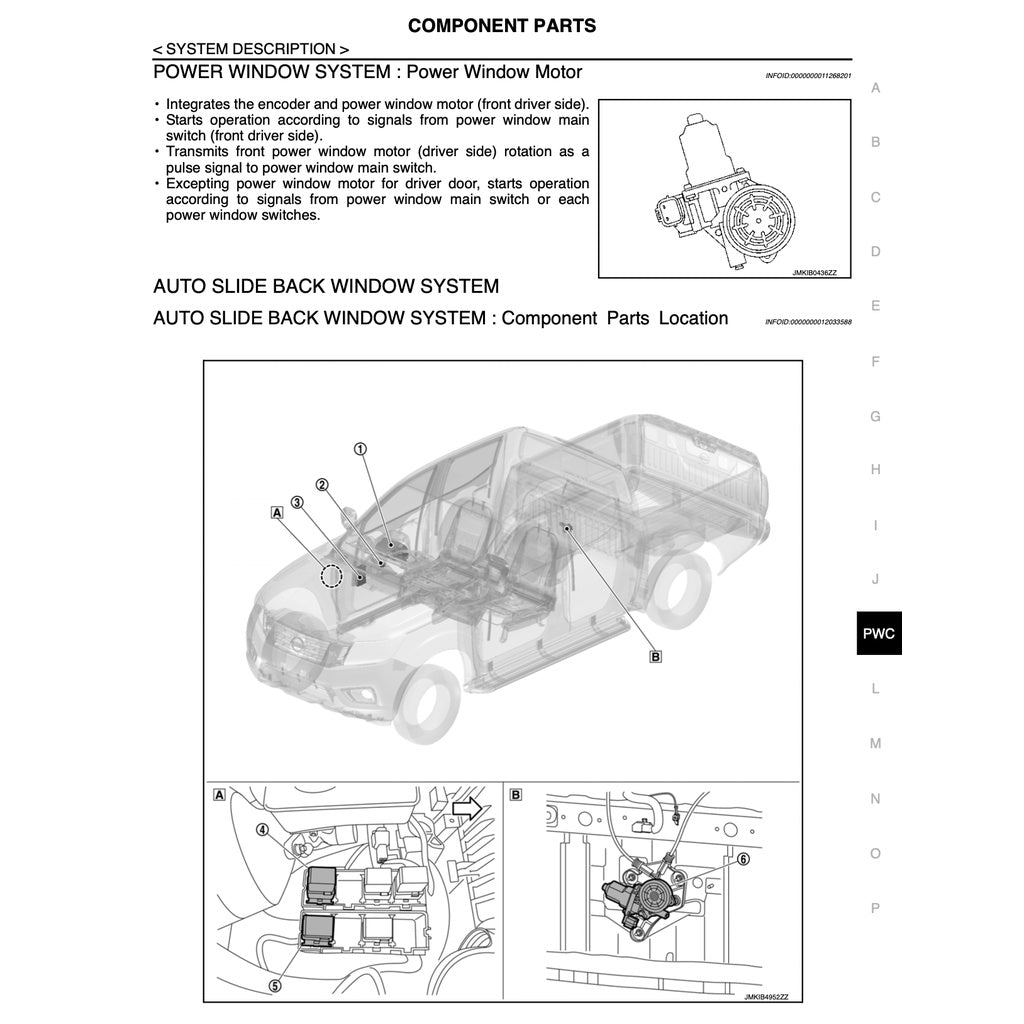 COMPONENT PARTS

< SYSTEM DESCRIPTION >

POWER WINDOW SYSTEM : Power Window Motor

INFOID:0000000011268201

• Integrates the encoder and power window motor (front driver side).
• Starts operation according to signals from power window main switch (front driver side).
• Transmits front power window motor (driver side) rotation as a pulse signal to power window main switch.
• Excepting power window motor for driver door, starts operation according to signals from power window main switch or each power window switches.

JMKIB0436ZZ

AUTO SLIDE BACK WINDOW SYSTEM

AUTO SLIDE BACK WINDOW SYSTEM : Component Parts Location

INFOID:0000000012033588

① ② ③ A B

A ④ ⑤

B ⑥

JMKIB4952ZZ

A
B
C
D
E
F
G
H
I
J
PWC
L
M
N
O
P